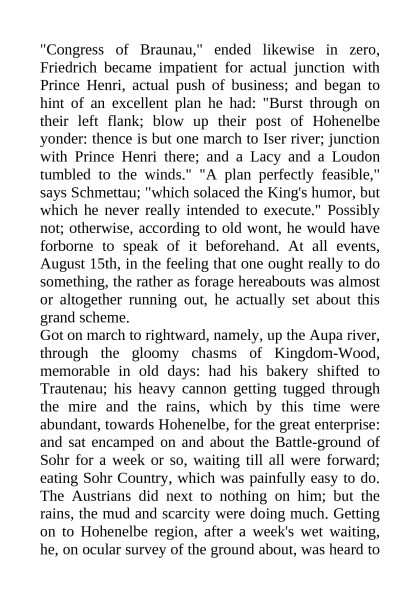 "Congress of Braunau," ended likewise in zero, Friedrich became impatient for actual junction with Prince Henri, actual push of business; and began to hint of an excellent plan he had: "Burst through on their left flank; blow up their post of Hohenelbe yonder: thence is but one march to Iser river; junction with Prince Henri there; and a Lacy and a Loudon tumbled to the winds." "A plan perfectly feasible," says Schmettau; "which solaced the King's humor, but which he never really intended to execute." Possibly not; otherwise, according to old wont, he would have forborne to speak of it beforehand. At all events, August 15th, in the feeling that one ought really to do something, the rather as forage hereabouts was almost or altogether running out, he actually set about this grand scheme.
Got on march to rightward, namely, up the Aupa river, through the gloomy chasms of Kingdom-Wood, memorable in old days: had his bakery shifted to Trautenau; his heavy cannon getting tugged through the mire and the rains, which by this time were abundant, towards Hohenelbe, for the great enterprise: and sat encamped on and about the Battle-ground of Sohr for a week or so, waiting till all were forward; eating Sohr Country, which was painfully easy to do. The Austrians did next to nothing on him; but the rains, the mud and scarcity were doing much. Getting on to Hohenelbe region, after a week's wet waiting, he, on ocular survey of the ground about, was heard to